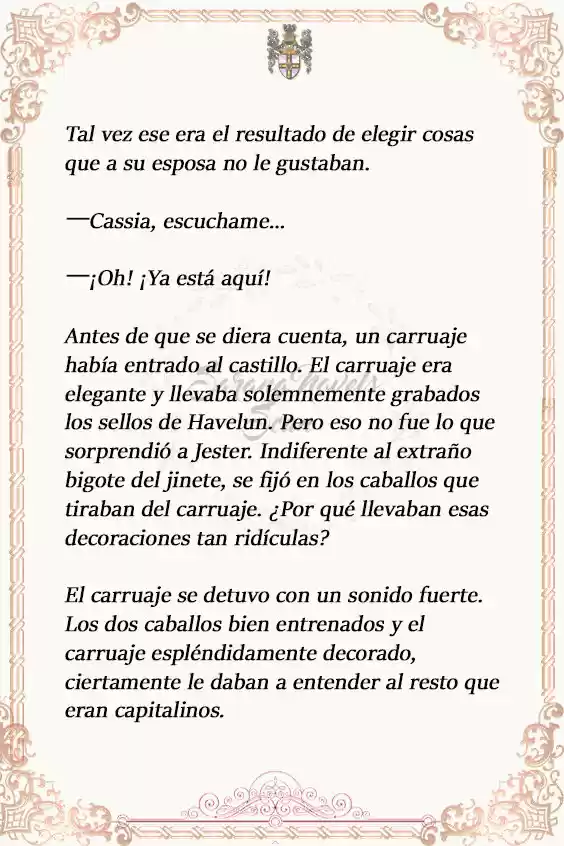 Tal vez ese era el resultado de elegir cosas que a su esposa no le gustaban.

—Cassia, escuchame...

—¡Oh! ¡Ya está aquí!

Antes de que se diera cuenta, un carruaje había entrado al castillo. El carruaje era elegante y llevaba solemnemente grabados los sellos de Havelun. Pero eso no fue lo que sorprendió a Jester. Indiferente al extraño bigote del jinete, se fijó en los caballos que tiraban del carruaje. ¿Por qué llevaban esas decoraciones tan ridículas?

El carruaje se detuvo con un sonido fuerte. Los dos caballos bien entrenados y el carruaje espléndidamente decorado, ciertamente le daban a entender al resto que eran capitalinos.